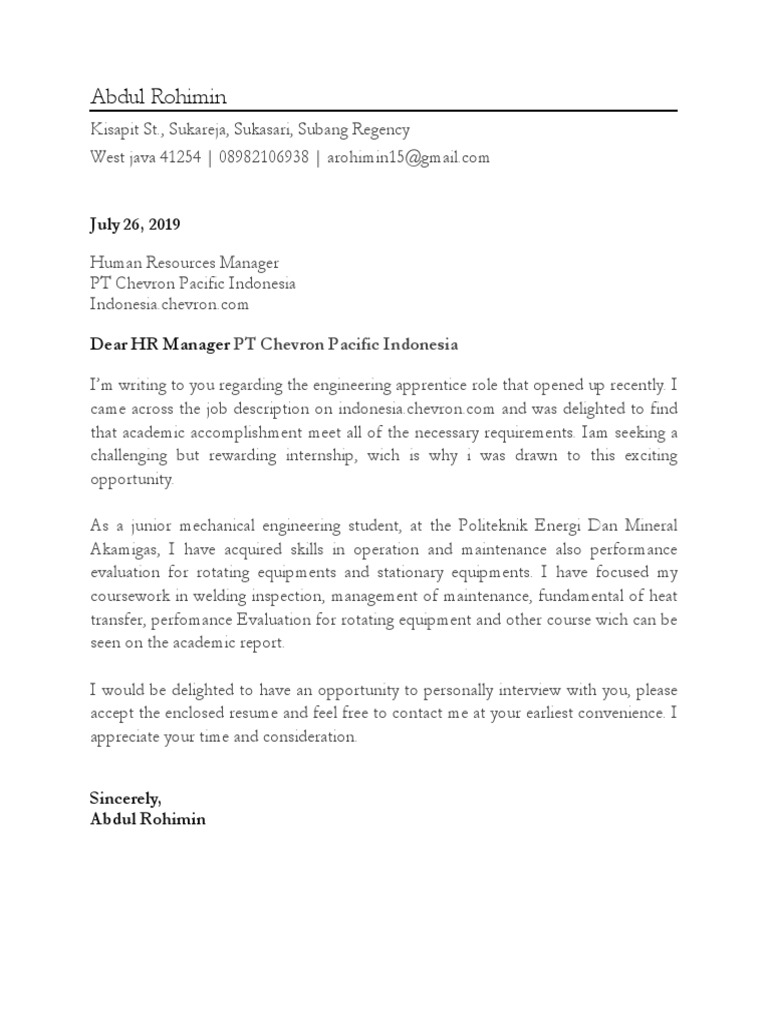 Abdul Rohimin

Kisapit St., Sukareja, Sukasari, Subang Regency

West java 41254 | 08982106938 | arohimin15@gmail.com

July 26, 2019

Human Resources Manager
PT Chevron Pacific Indonesia
Indonesia.chevron.com

Dear HR Manager PT Chevron Pacific Indonesia

I'm writing to you regarding the engineering apprentice role that opened up recently. I came across the job description on indonesia.chevron.com and was delighted to find that academic accomplishment meet all of the necessary requirements. Iam seeking a challenging but rewarding internship, wich is why i was drawn to this exciting opportunity.

As a junior mechanical engineering student, at the Politeknik Energi Dan Mineral Akamigas, I have acquired skills in operation and maintenance also performance evaluation for rotating equipments and stationary equipments. I have focused my coursework in welding inspection, management of maintenance, fundamental of heat transfer, perfomance Evaluation for rotating equipment and other course wich can be seen on the academic report.

I would be delighted to have an opportunity to personally interview with you, please accept the enclosed resume and feel free to contact me at your earliest convenience. I appreciate your time and consideration.

Sincerely,
Abdul Rohimin